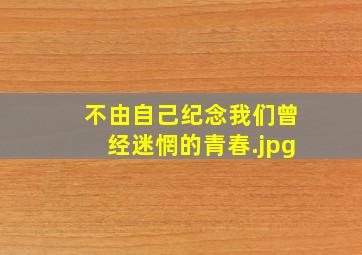 不由自己纪念我们曾经迷惘的青春.jpg